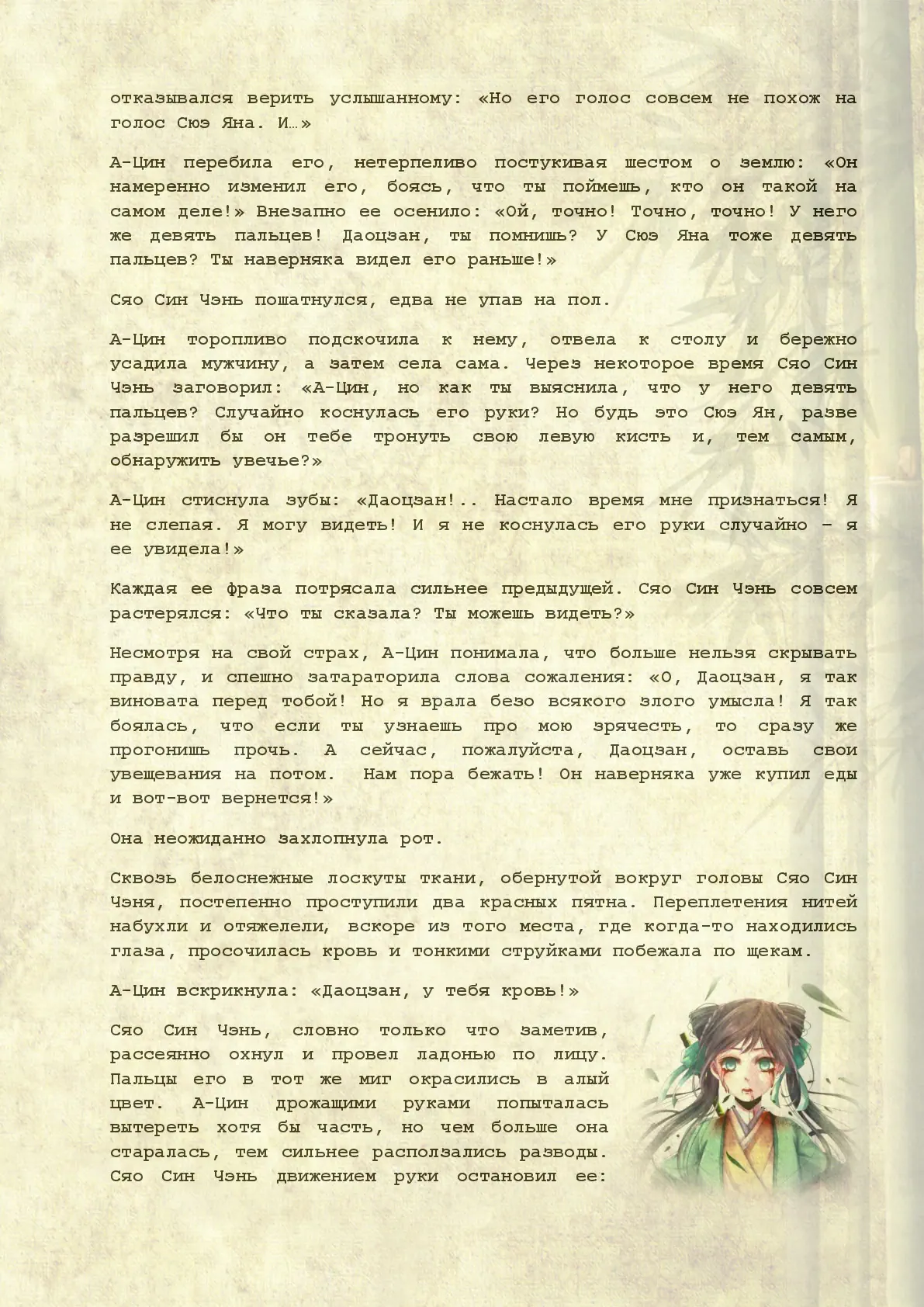 отказывался верить услышанному: «Но его голос совсем не похож на голос Сюэ Яна. И…»

А-Цин перебила его, нетерпеливо постукивая шестом о землю: «Он намеренно изменил его, боясь, что ты поймешь, кто он такой на самом деле!» Внезапно ее осенило: «Ой, точно! Точно, точно! У него же девять пальцев! Даоцзан, ты помнишь? У Сюэ Яна тоже девять пальцев? Ты наверняка видел его раньше!»

Сяо Син Чэнь пошатнулся, едва не упав на пол.

А-Цин торопливо подскочила к нему, отвела к столу и бережно усадила мужчину, а затем села сама. Через некоторое время Сяо Син Чэнь заговорил: «А-Цин, но как ты выяснила, что у него девять пальцев? Случайно коснулась его руки? Но будь это Сюэ Ян, разве разрешил бы он тебе тронуть свою левую кисть и, тем самым, обнаружить увечье?»

А-Цин стиснула зубы: «Даоцзан!.. Настало время мне признаться! Я не слепая. Я могу видеть! И я не коснулась его руки случайно – я ее увидела!»

Каждая ее фраза потрясала сильнее предыдущей. Сяо Син Чэнь совсем растерялся: «Что ты сказала? Ты можешь видеть?»

Несмотря на свой страх, А-Цин понимала, что больше нельзя скрывать правду, и спешно затараторила слова сожаления: «О, Даоцзан, я так виновата перед тобой! Но я врала безо всякого злого умысла! Я так боялась, что если ты узнаешь про мою зрячесть, то сразу же прогонишь прочь. А сейчас, пожалуйста, Даоцзан, оставь свои увещевания на потом. Нам пора бежать! Он наверняка уже купил еды и вот-вот вернется!»

Она неожиданно захлопнула рот.

Сквозь белоснежные лоскуты ткани, обернутой вокруг головы Сяо Син Чэня, постепенно проступили два красных пятна. Переплетения нитей набухли и отяжелели, вскоре из того места, где когда-то находились глаза, просочилась кровь и тонкими струйками побежала по щекам.

А-Цин вскрикнула: «Даоцзан, у тебя кровь!»

Сяо Син Чэнь, словно только что заметив, рассеянно охнул и провел ладонью по лицу. Пальцы его в тот же миг окрасились в алый цвет. А-Цин дрожащими руками попыталась вытереть хотя бы часть, но чем больше она старалась, тем сильнее расползались разводы. Сяо Син Чэнь движением руки остановил ее: